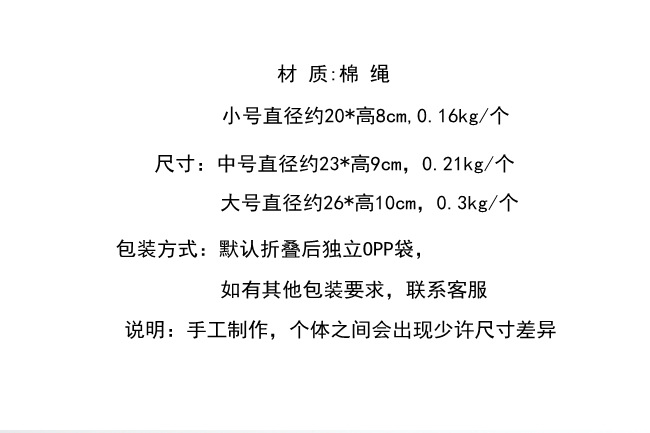 材 质:棉 绳

小号直径约20*高8cm,0.16kg/个

尺寸：中号直径约23*高9cm，0.21kg/个

大号直径约26*高10cm，0.3kg/个

包装方式：默认折叠后独立OPP袋，

如有其他包装要求，联系客服

说明：手工制作，个体之间会出现少许尺寸差异